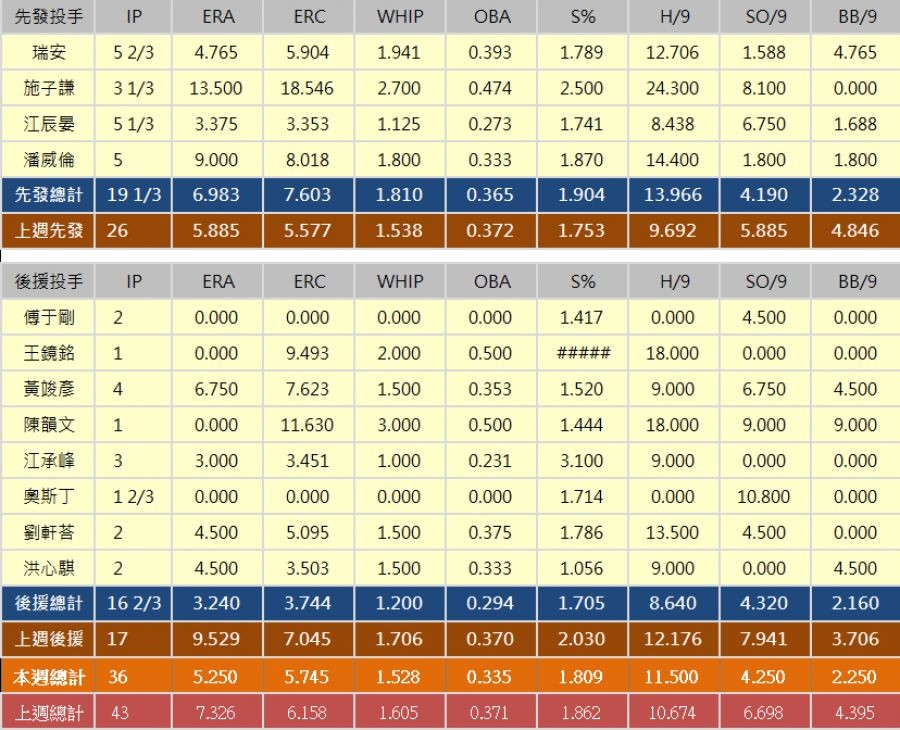 | 先發投手 | IP | ERA | ERC | WHIP | OBA | S% | H/9 | SO/9 | BB/9 |
|---|---|---|---|---|---|---|---|---|---|
| 瑞安 | 5 2/3 | 4.765 | 5.904 | 1.941 | 0.393 | 1.789 | 12.706 | 1.588 | 4.765 |
| 施子謙 | 3 1/3 | 13.500 | 18.546 | 2.700 | 0.474 | 2.500 | 24.300 | 8.100 | 0.000 |
| 江辰晏 | 5 1/3 | 3.375 | 3.353 | 1.125 | 0.273 | 1.741 | 8.438 | 6.750 | 1.688 |
| 潘威倫 | 5 | 9.000 | 8.018 | 1.800 | 0.333 | 1.870 | 14.400 | 1.800 | 1.800 |
| 先發總計 | 19 1/3 | 6.983 | 7.603 | 1.810 | 0.365 | 1.904 | 13.966 | 4.190 | 2.328 |
| 上週先發 | 26 | 5.885 | 5.577 | 1.538 | 0.372 | 1.753 | 9.692 | 5.885 | 4.846 |

| 後援投手 | IP | ERA | ERC | WHIP | OBA | S% | H/9 | SO/9 | BB/9 |
|---|---|---|---|---|---|---|---|---|---|
| 傅于剛 | 2 | 0.000 | 0.000 | 0.000 | 0.000 | 1.417 | 0.000 | 4.500 | 0.000 |
| 王鏡銘 | 1 | 0.000 | 9.493 | 2.000 | 0.500 | ##### | 18.000 | 0.000 | 0.000 |
| 黃竣彥 | 4 | 6.750 | 7.623 | 1.500 | 0.353 | 1.520 | 9.000 | 6.750 | 4.500 |
| 陳韻文 | 1 | 0.000 | 11.630 | 3.000 | 0.500 | 1.444 | 18.000 | 9.000 | 9.000 |
| 江承峰 | 3 | 3.000 | 3.451 | 1.000 | 0.231 | 3.100 | 9.000 | 0.000 | 0.000 |
| 奧斯丁 | 1 2/3 | 0.000 | 0.000 | 0.000 | 0.000 | 1.714 | 0.000 | 10.800 | 0.000 |
| 劉軒荅 | 2 | 4.500 | 5.095 | 1.500 | 0.375 | 1.786 | 13.500 | 4.500 | 0.000 |
| 洪心騏 | 2 | 4.500 | 3.503 | 1.500 | 0.333 | 1.056 | 9.000 | 0.000 | 4.500 |
| 後援總計 | 16 2/3 | 3.240 | 3.744 | 1.200 | 0.294 | 1.705 | 8.640 | 4.320 | 2.160 |
| 上週後援 | 17 | 9.529 | 7.045 | 1.706 | 0.370 | 2.030 | 12.176 | 7.941 | 3.706 |
| 本週總計 | 36 | 5.250 | 5.745 | 1.528 | 0.335 | 1.809 | 11.500 | 4.250 | 2.250 |
| 上週總計 | 43 | 7.326 | 6.158 | 1.605 | 0.371 | 1.862 | 10.674 | 6.698 | 4.395 |